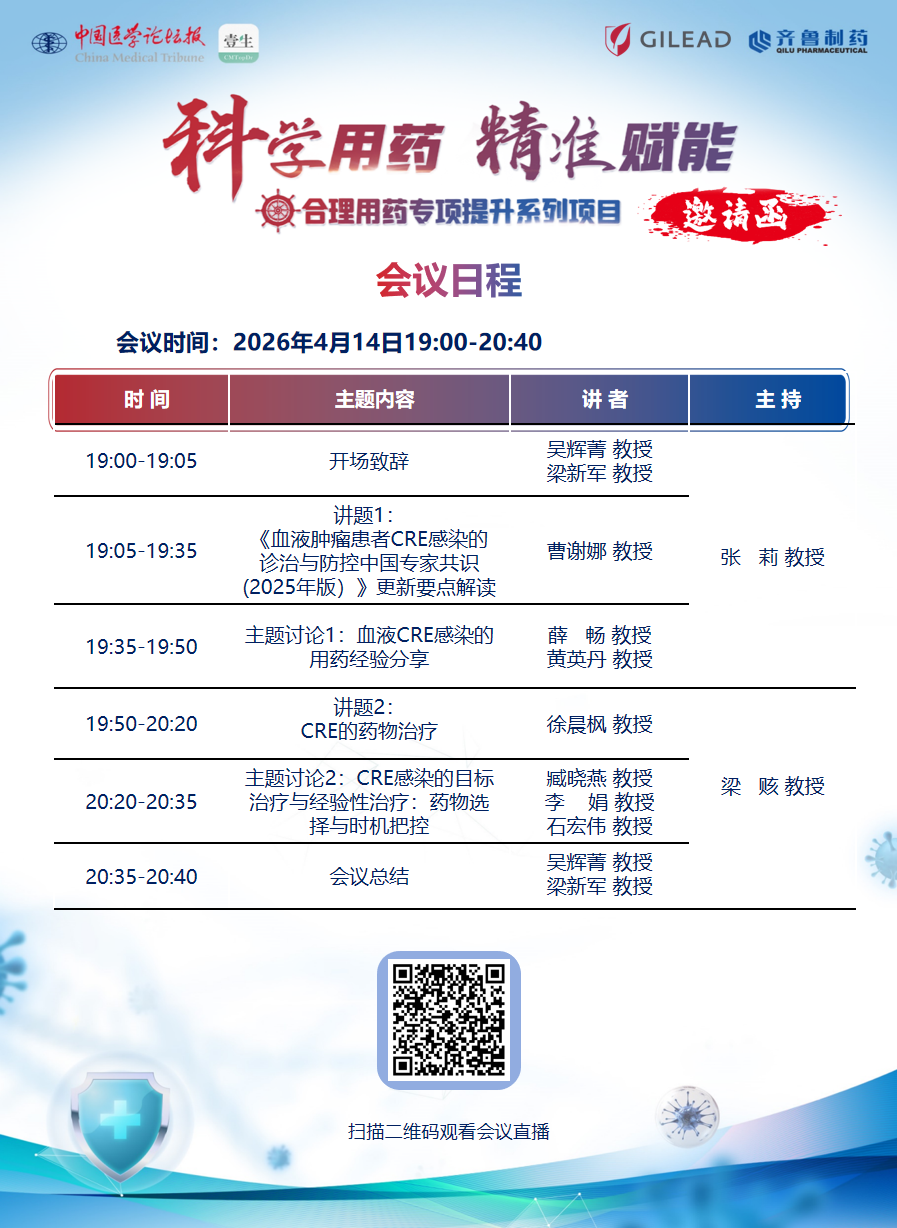 中国医学论坛报
China Medical Tribune
壹生

GILEAD 齐鲁制药 QILU PHARMACEUTICAL

科学用药 精准赋能

合理用药专项提升系列项目 邀请函

会议日程

会议时间：2026年4月14日19:00-20:40

| 时间 | 主题内容 | 讲者 | 主持 |
|---|---|---|---|
| 19:00-19:05 | 开场致辞 | 吴辉菁 教授 梁新军 教授 | 张 莉 教授 |
| 19:05-19:35 | 讲题1：《血液肿瘤患者CRE感染的诊治与防控中国专家共识（2025年版）》更新要点解读 | 曹谢娜 教授 | |
| 19:35-19:50 | 主题讨论1：血液CRE感染的用药经验分享 | 薛 畅 教授 黄英丹 教授 | |
| 19:50-20:20 | 讲题2：CRE的药物治疗 | 徐晨枫 教授 | 梁 赅 教授 |
| 20:20-20:35 | 主题讨论2：CRE感染的目标治疗与经验性治疗：药物选择与时机把控 | 臧晓燕 教授 李 娟 教授 石宏伟 教授 | |
| 20:35-20:40 | 会议总结 | 吴辉菁 教授 梁新军 教授 | |

扫描二维码观看会议直播